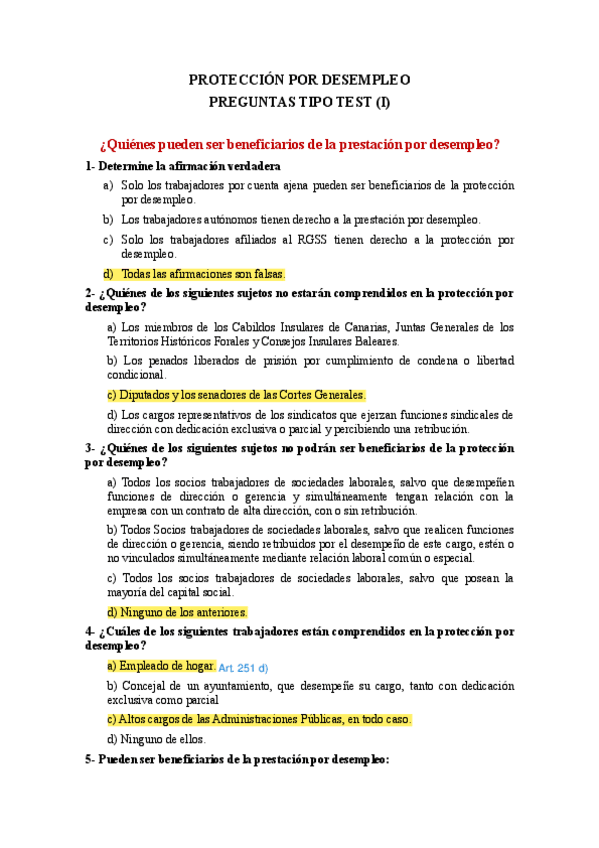 PROTECCIÓN POR DESEMPLEO
PREGUNTAS TIPO TEST (I)

¿Quiénes pueden ser beneficiarios de la prestación por desempleo?

1- Determine la afirmación verdadera

a) Solo los trabajadores por cuenta ajena pueden ser beneficiarios de la protección por desempleo.

b) Los trabajadores autónomos tienen derecho a la prestación por desempleo.

c) Solo los trabajadores afiliados al RGSS tienen derecho a la protección por desempleo.

d) Todas las afirmaciones son falsas.

2- ¿Quiénes de los siguientes sujetos no estarán comprendidos en la protección por desempleo?

a) Los miembros de los Cabildos Insulares de Canarias, Juntas Generales de los Territorios Históricos Forales y Consejos Insulares Baleares.

b) Los penados liberados de prisión por cumplimiento de condena o libertad condicional.

c) Diputados y los senadores de las Cortes Generales.

d) Los cargos representativos de los sindicatos que ejerzan funciones sindicales de dirección con dedicación exclusiva o parcial y percibiendo una retribución.

3- ¿Quiénes de los siguientes sujetos no podrán ser beneficiarios de la protección por desempleo?

a) Todos los socios trabajadores de sociedades laborales, salvo que desempeñen funciones de dirección o gerencia y simultáneamente tengan relación con la empresa con un contrato de alta dirección, con o sin retribución.

b) Todos Socios trabajadores de sociedades laborales, salvo que realicen funciones de dirección o gerencia, siendo retribuidos por el desempeño de este cargo, estén o no vinculados simultáneamente mediante relación laboral común o especial.

c) Todos los socios trabajadores de sociedades laborales, salvo que posean la mayoría del capital social.

d) Ninguno de los anteriores.

4- ¿Cuáles de los siguientes trabajadores están comprendidos en la protección por desempleo?

a) Empleado de hogar. Art. 251 d)

b) Concejal de un ayuntamiento, que desempeñe su cargo, tanto con dedicación exclusiva como parcial

c) Altos cargos de las Administraciones Públicas, en todo caso.

d) Ninguno de ellos.

5- Pueden ser beneficiarios de la prestación por desempleo: